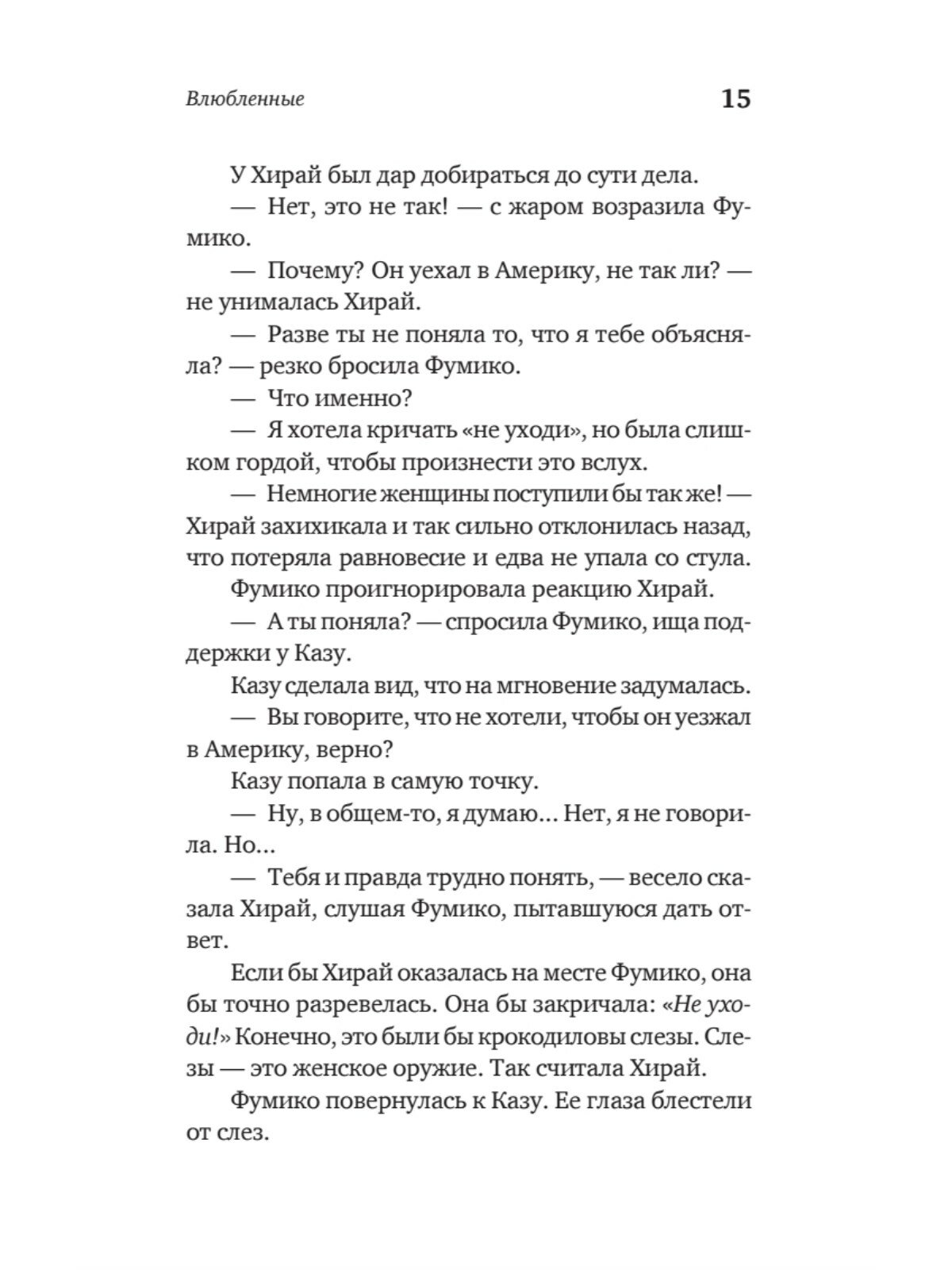 Влюбленные 15

У Хирай был дар добираться до сути дела.

— Нет, это не так! — с жаром возразила Фумико.

— Почему? Он уехал в Америку, не так ли? — не унималась Хирай.

— Разве ты не поняла то, что я тебе объясняла? — резко бросила Фумико.

— Что именно?

— Я хотела кричать «не уходи», но была слишком гордой, чтобы произнести это вслух.

— Немногие женщины поступили бы так же! — Хирай захихикала и так сильно отклонилась назад, что потеряла равновесие и едва не упала со стула.

Фумико проигнорировала реакцию Хирай.

— А ты поняла? — спросила Фумико, ища поддержки у Казу.

Казу сделала вид, что на мгновение задумалась.

— Вы говорите, что не хотели, чтобы он уезжал в Америку, верно?

Казу попала в самую точку.

— Ну, в общем-то, я думаю... Нет, я не говорила. Но...

— Тебя и правда трудно понять, — весело сказала Хирай, слушая Фумико, пытавшуюся дать ответ.

Если бы Хирай оказалась на месте Фумико, она бы точно разревелась. Она бы закричала: «Не уходи!» Конечно, это были бы крокодиловы слезы. Слезы — это женское оружие. Так считала Хирай.

Фумико повернулась к Казу. Ее глаза блестели от слез.